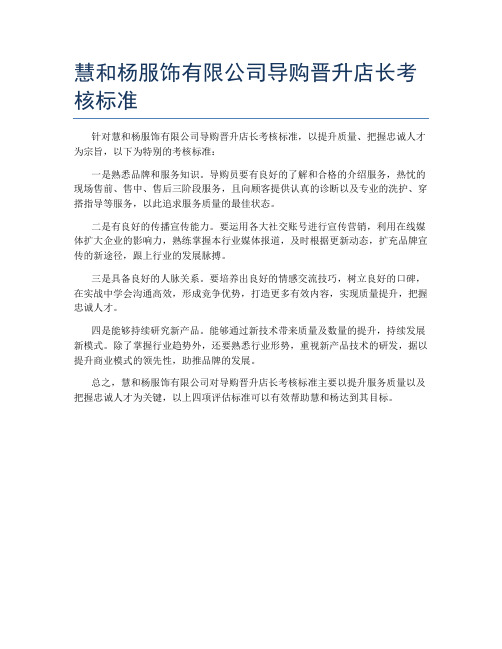 慧和杨服饰有限公司导购晋升店长考核标准

针对慧和杨服饰有限公司导购晋升店长考核标准，以提升质量、把握忠诚人才为宗旨，以下为特别的考核标准：

一是熟悉品牌和服务知识。导购员要有良好的了解和合格的介绍服务，热忱的现场售前、售中、售后三阶段服务，且向顾客提供认真的诊断以及专业的洗护、穿搭指导等服务，以此追求服务质量的最佳状态。

二是有良好的传播宣传能力。要运用各大社交账号进行宣传营销，利用在线媒体扩大企业的影响力，熟练掌握本行业媒体报道，及时根据更新动态，扩充品牌宣传的新途径，跟上行业的发展脉搏。

三是具备良好的人脉关系。要培养出良好的情感交流技巧，树立良好的口碑，在实战中学会沟通高效，形成竞争优势，打造更多有效内容，实现质量提升，把握忠诚人才。

四是能够持续研究新产品。能够通过新技术带来质量及数量的提升，持续发展新模式。除了掌握行业趋势外，还要熟悉行业形势，重视新产品技术的研发，据以提升商业模式的领先性，助推品牌的发展。

总之，慧和杨服饰有限公司对导购晋升店长考核标准主要以提升服务质量以及把握忠诚人才为关键，以上四项评估标准可以有效帮助慧和杨达到其目标。